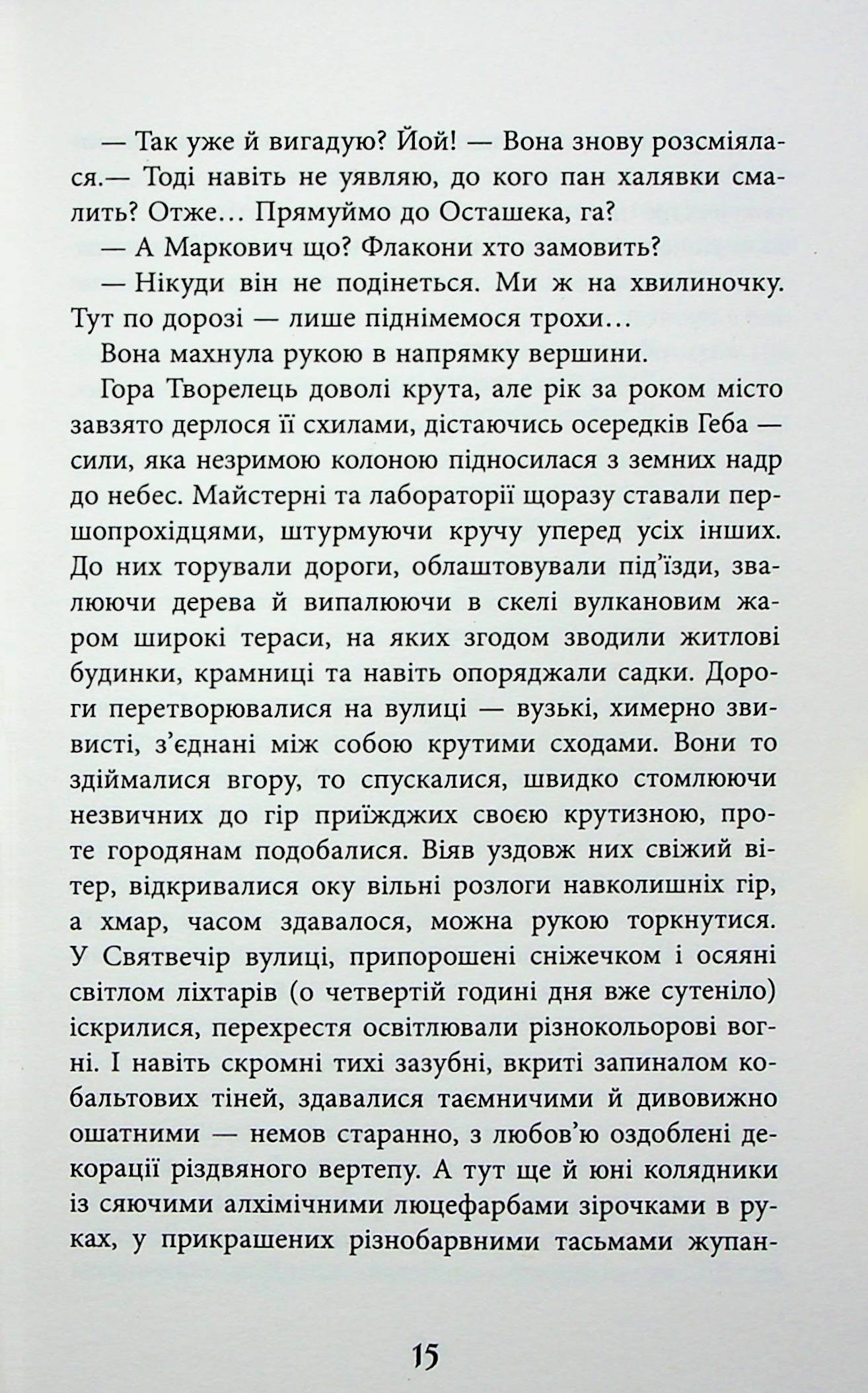 — Так уже й вигадую? Йой! — Вона знову розсміялася.— Тоді навіть не уявляю, до кого пан халявки смалить? Отже… Прямуймо до Осташека, га?

— А Маркович що? Флакони хто замовить?

— Нікуди він не подінеться. Ми ж на хвилиночку. Тут по дорозі — лише піднімемося трохи…

Вона махнула рукою в напрямку вершини.

Гора Творелець доволі крута, але рік за роком місто завзято дерлося її схилами, дістаючись осередків Геба — сили, яка незримою колоною підносилася з земних надр до небес. Майстерні та лабораторії щоразу ставали першопрохідцями, штурмуючи кручу уперед усіх інших. До них торували дороги, облаштовували під'їзди, звалюючи дерева й випалюючи в скелі вулкановим жаром широкі тераси, на яких згодом зводили житлові будинки, крамниці та навіть опоряджали садки. Дороги перетворювалися на вулиці — вузькі, химерно звивисті, з'єднані між собою крутими сходами. Вони то здіймалися вгору, то спускалися, швидко стомлюючи незвичних до гір приїжджих своєю крутизною, проте городянам подобалися. Віяв уздовж них свіжий вітер, відкривалися оку вільні розлоги навколишніх гір, а хмар, часом здавалося, можна рукою торкнутися. У Святвечір вулиці, припорошені сніжечком і осяяні світлом ліхтарів (о четвертій годині дня вже сутеніло) іскрилися, перехрестя освітлювали різнокольорові вогні. І навіть скромні тихі зазубні, вкриті запиналом кобальтових тіней, здавалися таємничими й дивовижно ошатними — немов старанно, з любов'ю оздоблені декорації різдвяного вертепу. А тут ще й юні колядники із сяючими алхімічними люцефарбами зірочками в руках, у прикрашених різнобарвними тасьмами жупан-

15